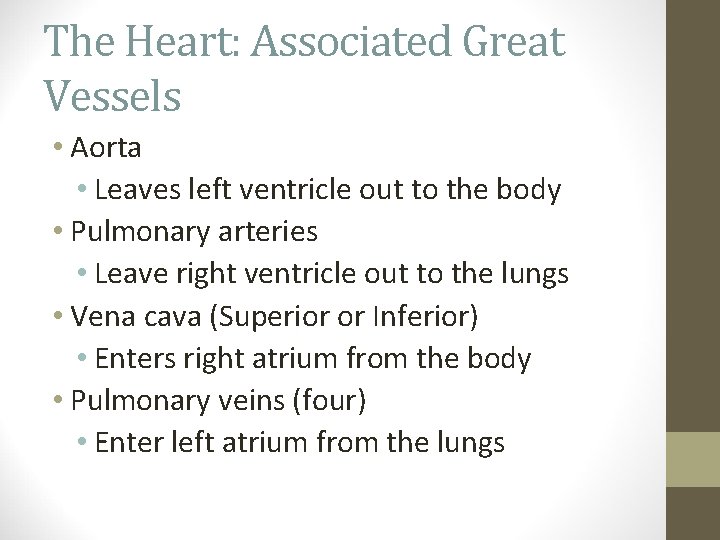 The Heart: Associated Great Vessels

• Aorta
  • Leaves left ventricle out to the body
• Pulmonary arteries
  • Leave right ventricle out to the lungs
• Vena cava (Superior or Inferior)
  • Enters right atrium from the body
• Pulmonary veins (four)
  • Enter left atrium from the lungs